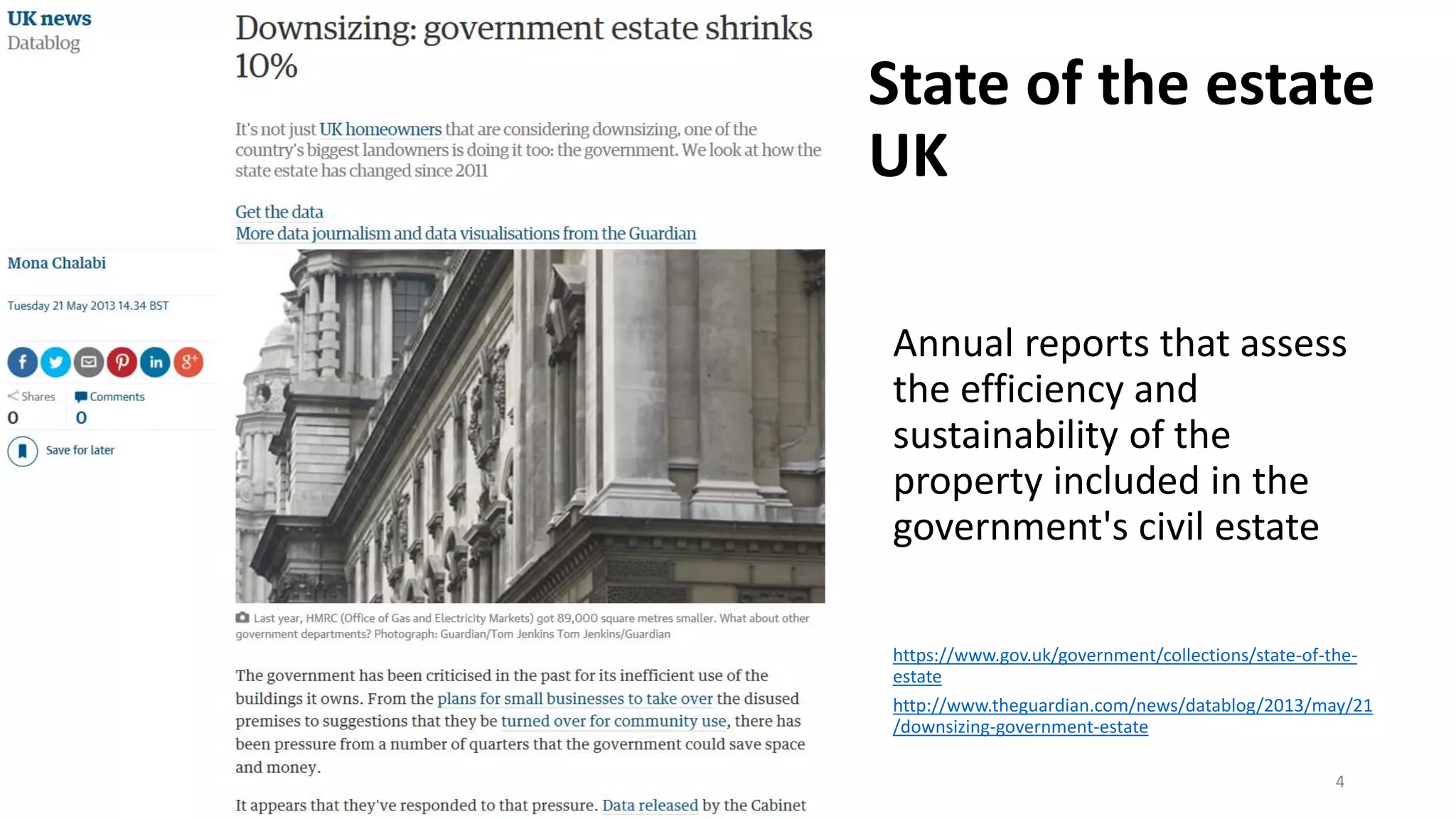 UK news
Datablog

Mona Chalabi

Tuesday 21 May 2013 14.34 BST

Shares
0

Comments
0

Save for later

Downsizing: government estate shrinks 10%

It's not just UK homeowners that are considering downsizing, one of the country's biggest landowners is doing it too: the government. We look at how the state estate has changed since 2011

Get the data
More data journalism and data visualisations from the Guardian

Last year, HMRC (Office of Gas and Electricity Markets) got 89,000 square metres smaller. What about other government departments? Photograph: Guardian/Tom Jenkins Tom Jenkins/Guardian

The government has been criticised in the past for its inefficient use of the buildings it owns. From the plans for small businesses to take over the disused premises to suggestions that they be turned over for community use, there has been pressure from a number of quarters that the government could save space and money.

It appears that they've responded to that pressure. Data released by the Cabinet

State of the estate UK

Annual reports that assess the efficiency and sustainability of the property included in the government's civil estate

https://www.gov.uk/government/collections/state-of-the-estate

http://www.theguardian.com/news/datablog/2013/may/21/downsizing-government-estate

4